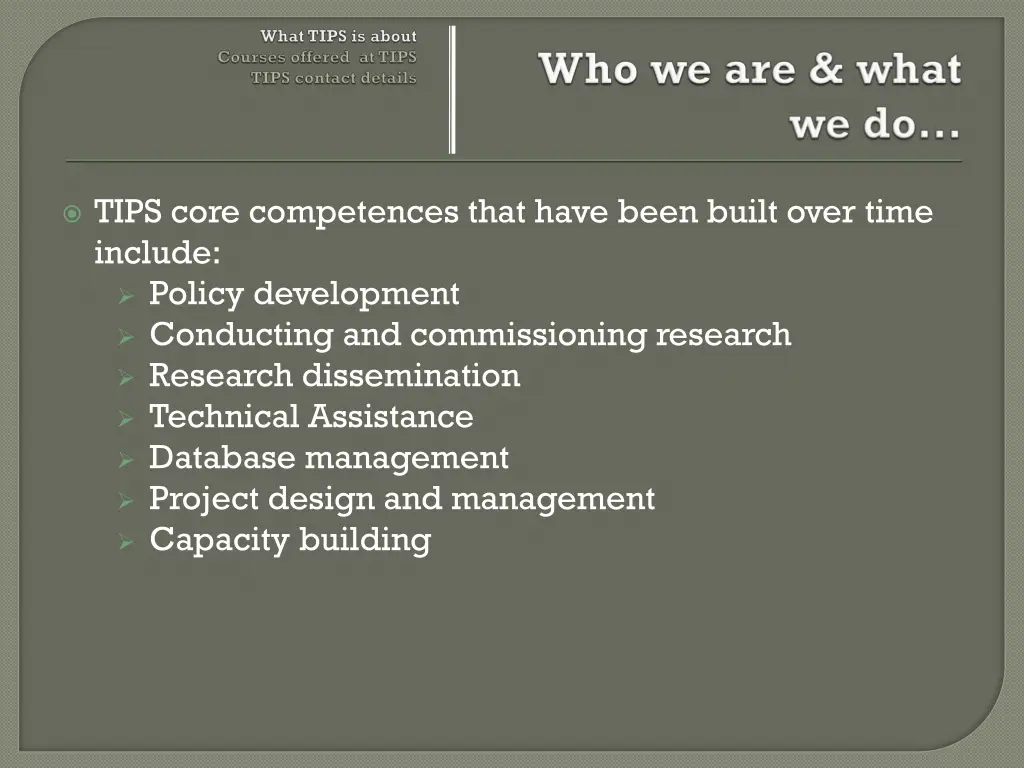 What TIPS is about
Courses offered at TIPS
TIPS contact details

Who we are & what we do…

TIPS core competences that have been built over time include:
Policy development
Conducting and commissioning research
Research dissemination
Technical Assistance
Database management
Project design and management
Capacity building